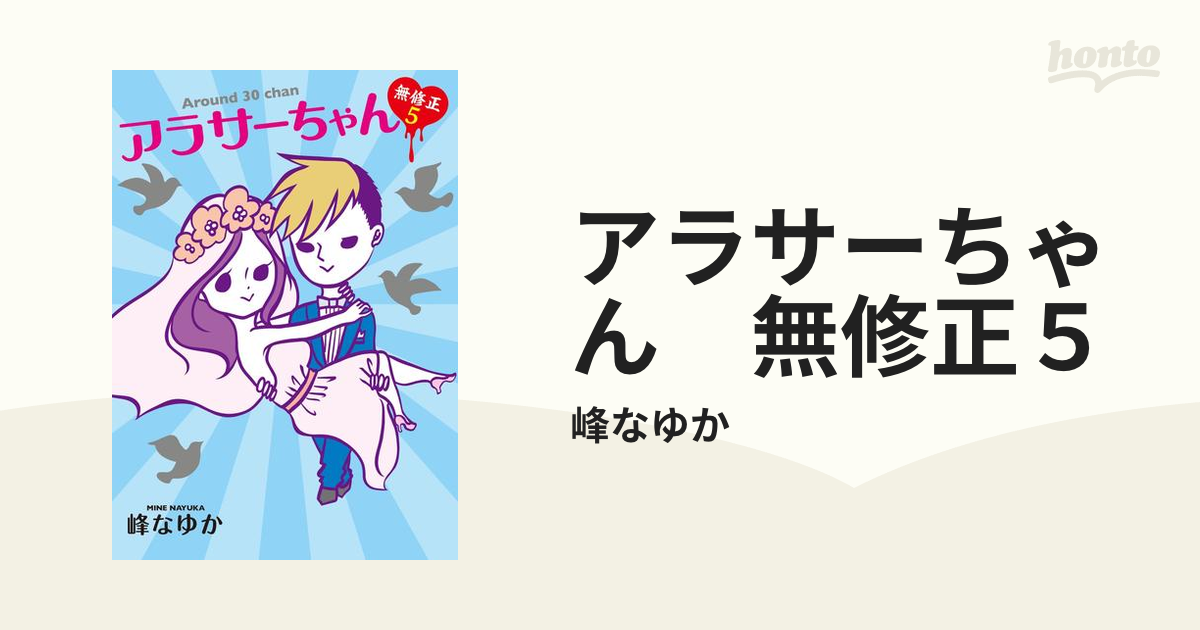 Around 30 chan
アラサーちゃん
無修正
5

MINE NAYUKA
峰なゆか

honto

アラサーちゃん　無修正５

峰なゆか